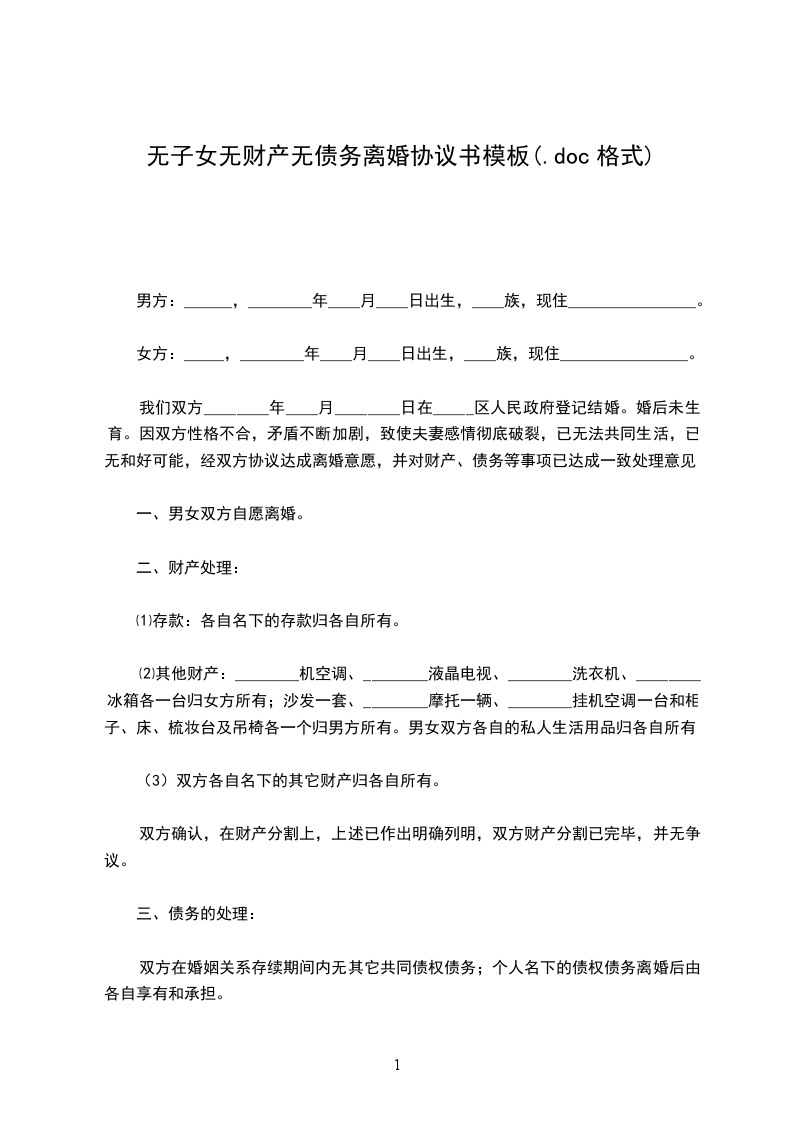 无子女无财产无债务离婚协议书模板(.doc 格式)

男方：______，________年____月____日出生，____族，现住________________。

女方：_____，________年____月____日出生，____族，现住________________。

我们双方________年____月________日在_____区人民政府登记结婚。婚后未生育。因双方性格不合，矛盾不断加剧，致使夫妻感情彻底破裂，已无法共同生活，已无和好可能，经双方协议达成离婚意愿，并对财产、债务等事项已达成一致处理意见

一、男女双方自愿离婚。

二、财产处理：

⑴存款：各自名下的存款归各自所有。

⑵其他财产：________机空调、________液晶电视、________洗衣机、________冰箱各一台归女方所有；沙发一套、________摩托一辆、________挂机空调一台和柜子、床、梳妆台及吊椅各一个归男方所有。男女双方各自的私人生活用品归各自所有

（3）双方各自名下的其它财产归各自所有。

双方确认，在财产分割上，上述已作出明确列明，双方财产分割已完毕，并无争议。

三、债务的处理：

双方在婚姻关系存续期间内无其它共同债权债务；个人名下的债权债务离婚后由各自享有和承担。

1